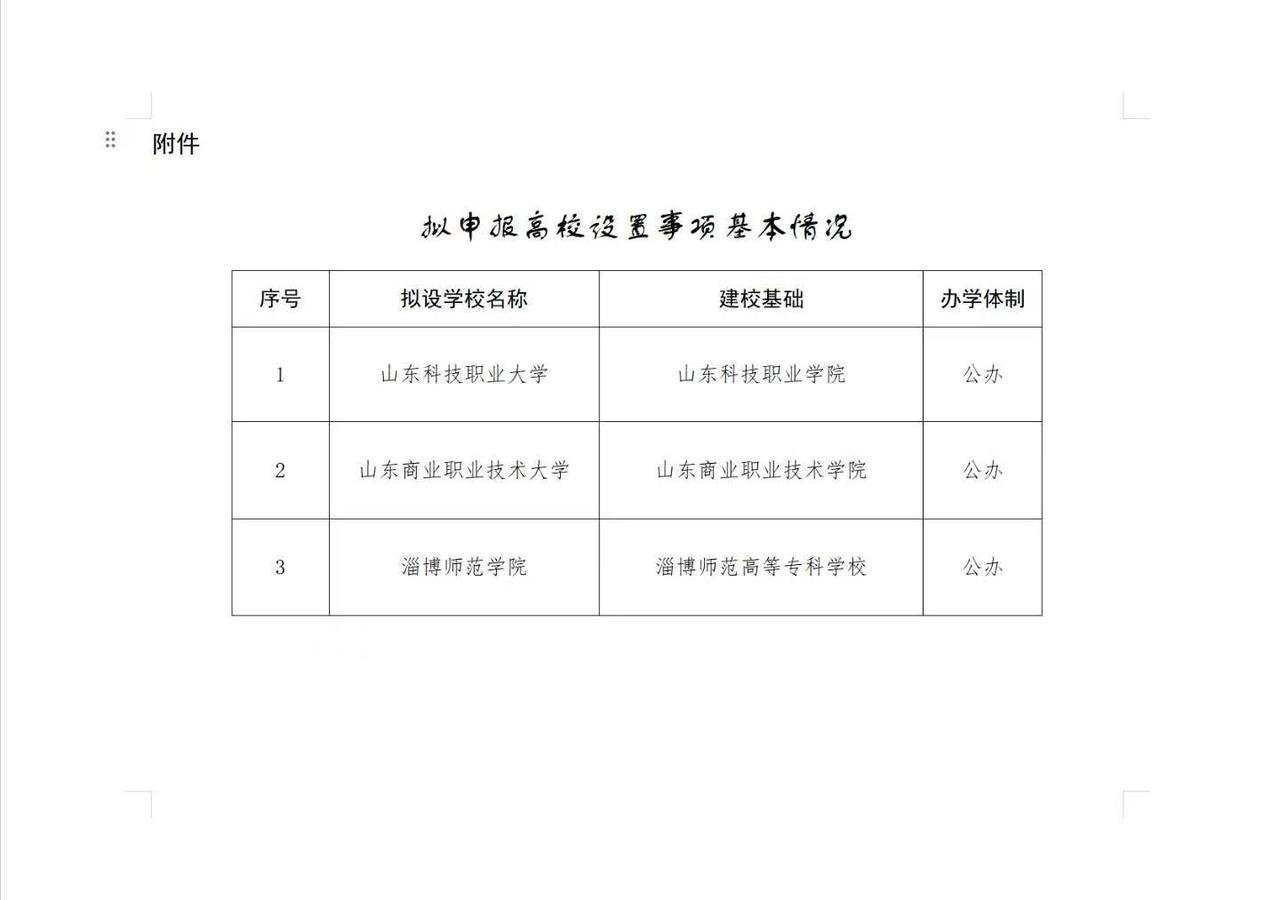 附件

拟申报高校设置事项基本情况

| 序号 | 拟设学校名称 | 建校基础 | 办学体制 |
|---|---|---|---|
| 1 | 山东科技职业大学 | 山东科技职业学院 | 公办 |
| 2 | 山东商业职业技术大学 | 山东商业职业技术学院 | 公办 |
| 3 | 淄博师范学院 | 淄博师范高等专科学校 | 公办 |